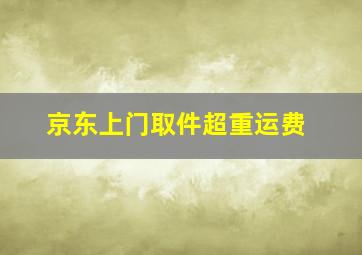 京东上门取件超重运费